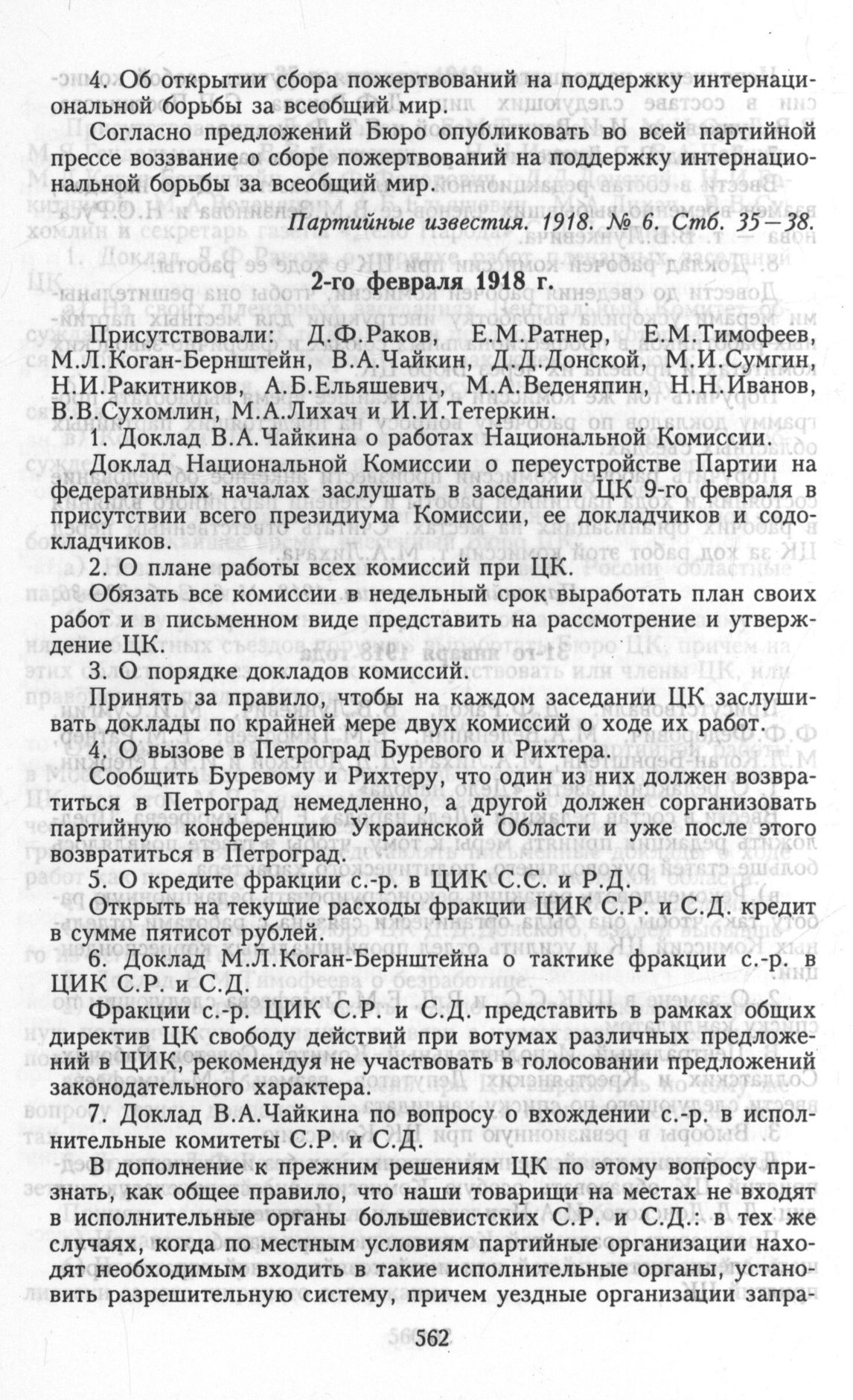 4. Об открытии сбора пожертвований на поддержку интернациональной борьбы за всеобщий мир.

Согласно предложений Бюро опубликовать во всей партийной прессе воззвание о сборе пожертвований на поддержку интернациональной борьбы за всеобщий мир.

Партийные известия. 1918. № 6. Стб. 35—38.

2-го февраля 1918 г.

Присутствовали: Д.Ф.Раков, Е.М.Ратнер, Е.М.Тимофеев, М.Л.Коган-Бернштейн, В.А.Чайкин, Д.Д.Донской, М.И.Сумгин, Н.И.Ракитников, А.Б.Ельяшевич, М.А.Веденяпин, Н.Н.Иванов, В.В.Сухомлин, М.А.Лихач и И.И.Тетеркин.

1. Доклад В.А.Чайкина о работах Национальной Комиссии.

Доклад Национальной Комиссии о переустройстве Партии на федеративных началах заслушать в заседании ЦК 9-го февраля в присутствии всего президиума Комиссии, ее докладчиков и содокладчиков.

2. О плане работы всех комиссий при ЦК.

Обязать все комиссии в недельный срок выработать план своих работ и в письменном виде представить на рассмотрение и утверждение ЦК.

3. О порядке докладов комиссий.

Принять за правило, чтобы на каждом заседании ЦК заслушивать доклады по крайней мере двух комиссий о ходе их работ.

4. О вызове в Петроград Буревого и Рихтера.

Сообщить Буревому и Рихтеру, что один из них должен возвратиться в Петроград немедленно, а другой должен сорганизовать партийную конференцию Украинской Области и уже после этого возвратиться в Петроград.

5. О кредите фракции с.-р. в ЦИК С.С. и Р.Д.

Открыть на текущие расходы фракции ЦИК С.Р. и С.Д. кредит в сумме пятисот рублей.

6. Доклад М.Л.Коган-Бернштейна о тактике фракции с.-р. в ЦИК С.Р. и С.Д.

Фракции с.-р. ЦИК С.Р. и С.Д. представить в рамках общих директив ЦК свободу действий при вотумах различных предложений в ЦИК, рекомендуя не участвовать в голосовании предложений законодательного характера.

7. Доклад В.А.Чайкина по вопросу о вхождении с.-р. в исполнительные комитеты С.Р. и С.Д.

В дополнение к прежним решениям ЦК по этому вопросу признать, как общее правило, что наши товарищи на местах не входят в исполнительные органы большевистских С.Р. и С.Д.: в тех же случаях, когда по местным условиям партийные организации находят необходимым входить в такие исполнительные органы, установить разрешительную систему, причем уездные организации запра-

562